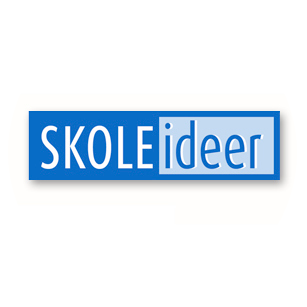 SKOLEideer